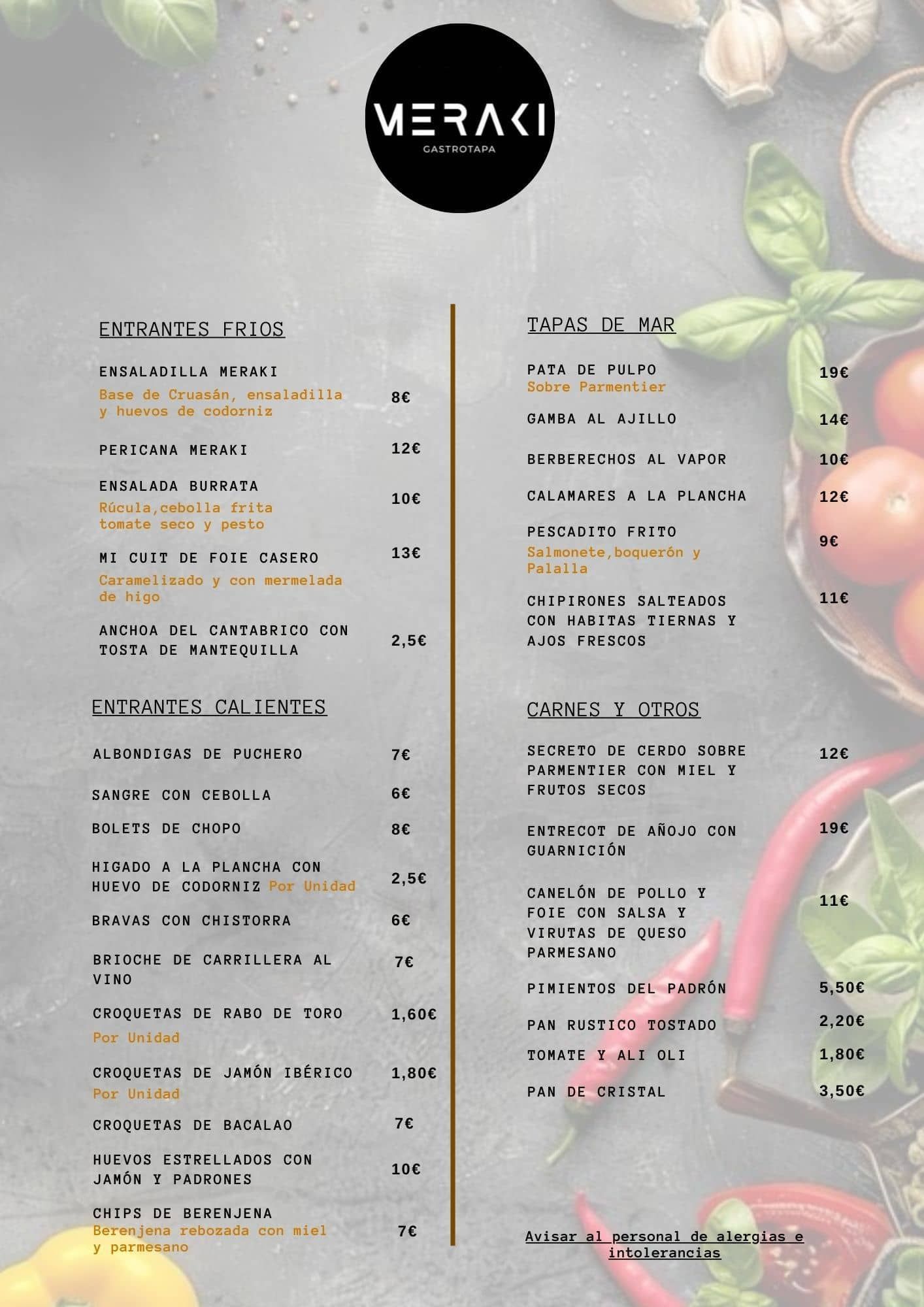 MERAKI
GASTROTAPA

ENTRANTES FRIOS

ENSALADILLA MERAKI
Base de Cruasán, ensaladilla y huevos de codorniz 8€

PERICANA MERAKI 12€

ENSALADA BURRATA
Rúcula,cebolla frita tomate seco y pesto 10€

MI CUIT DE FOIE CASERO 13€
Caramelizado y con mermelada de higo

ANCHOA DEL CANTABRICO CON TOSTA DE MANTEQUILLA 2,5€

ENTRANTES CALIENTES

ALBONDIGAS DE PUCHERO 7€

SANGRE CON CEBOLLA 6€

BOLETS DE CHOPO 8€

HIGADO A LA PLANCHA CON HUEVO DE CODORNIZ Por Unidad 2,5€

BRAVAS CON CHISTORRA 6€

BRIOCHE DE CARRILLERA AL VINO 7€

CROQUETAS DE RABO DE TORO 1,60€
Por Unidad

CROQUETAS DE JAMÓN IBÉRICO 1,80€
Por Unidad

CROQUETAS DE BACALAO 7€

HUEVOS ESTRELLADOS CON JAMÓN Y PADRONES 10€

CHIPS DE BERENJENA
Berenjena rebozada con miel y parmesano 7€

TAPAS DE MAR

PATA DE PULPO 19€
Sobre Parmentier

GAMBA AL AJILLO 14€

BERBERECHOS AL VAPOR 10€

CALAMARES A LA PLANCHA 12€

PESCADITO FRITO 9€
Salmonete,boquerón y Palalla

CHIPIRONES SALTEADOS CON HABITAS TIERNAS Y AJOS FRESCOS 11€

CARNES Y OTROS

SECRETO DE CERDO SOBRE PARMENTIER CON MIEL Y FRUTOS SECOS 12€

ENTRECOT DE AÑOJO CON GUARNICIÓN 19€

CANELÓN DE POLLO Y FOIE CON SALSA Y VIRUTAS DE QUESO PARMESANO 11€

PIMIENTOS DEL PADRÓN 5,50€

PAN RUSTICO TOSTADO 2,20€

TOMATE Y ALI OLI 1,80€

PAN DE CRISTAL 3,50€

Avisar al personal de alergias e intolerancias